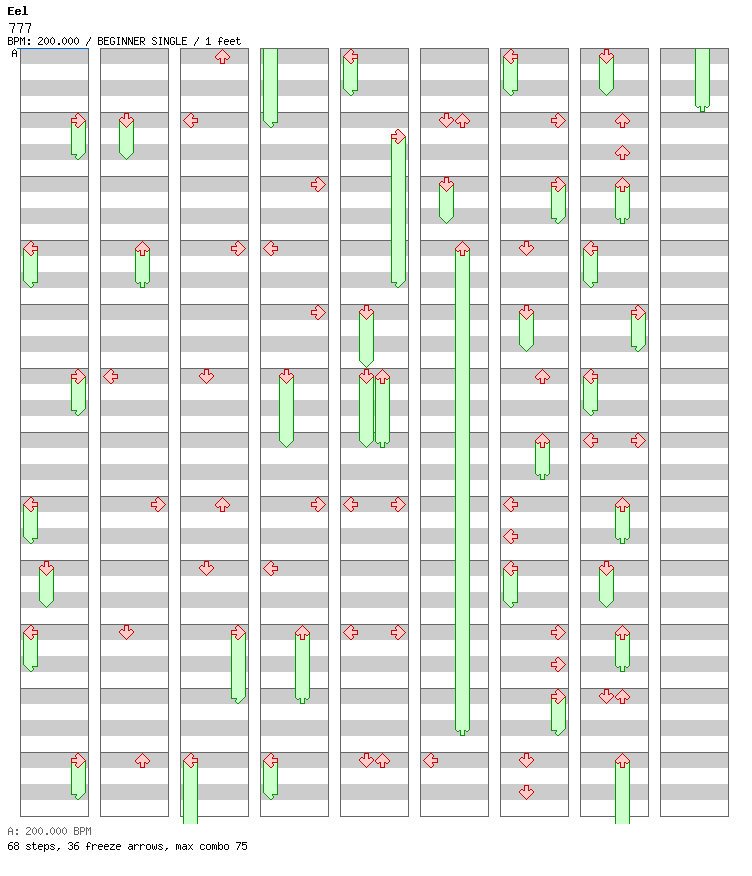 Eel
777
BPM: 200.000 / BEGINNER SINGLE / 1 feet
A

A: 200.000 BPM
68 steps, 36 freeze arrows, max combo 75